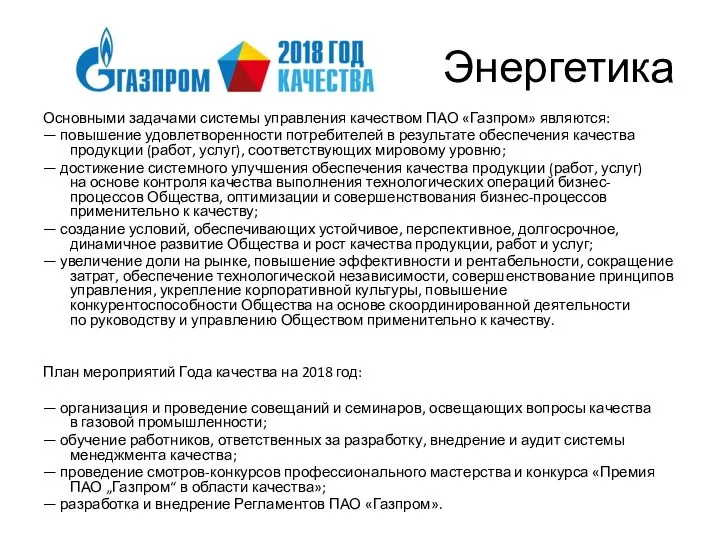 ГАЗПРОМ 2018 ГОД КАЧЕСТВА

Энергетика

Основными задачами системы управления качеством ПАО «Газпром» являются:
— повышение удовлетворенности потребителей в результате обеспечения качества продукции (работ, услуг), соответствующих мировому уровню;
— достижение системного улучшения обеспечения качества продукции (работ, услуг) на основе контроля качества выполнения технологических операций бизнес-процессов Общества, оптимизации и совершенствования бизнес-процессов применительно к качеству;
— создание условий, обеспечивающих устойчивое, перспективное, долгосрочное, динамичное развитие Общества и рост качества продукции, работ и услуг;
— увеличение доли на рынке, повышение эффективности и рентабельности, сокращение затрат, обеспечение технологической независимости, совершенствование принципов управления, укрепление корпоративной культуры, повышение конкурентоспособности Общества на основе скоординированной деятельности по руководству и управлению Обществом применительно к качеству.

План мероприятий Года качества на 2018 год:

— организация и проведение совещаний и семинаров, освещающих вопросы качества в газовой промышленности;
— обучение работников, ответственных за разработку, внедрение и аудит системы менеджмента качества;
— проведение смотров-конкурсов профессионального мастерства и конкурса «Премия ПАО „Газпром“ в области качества»;
— разработка и внедрение Регламентов ПАО «Газпром».